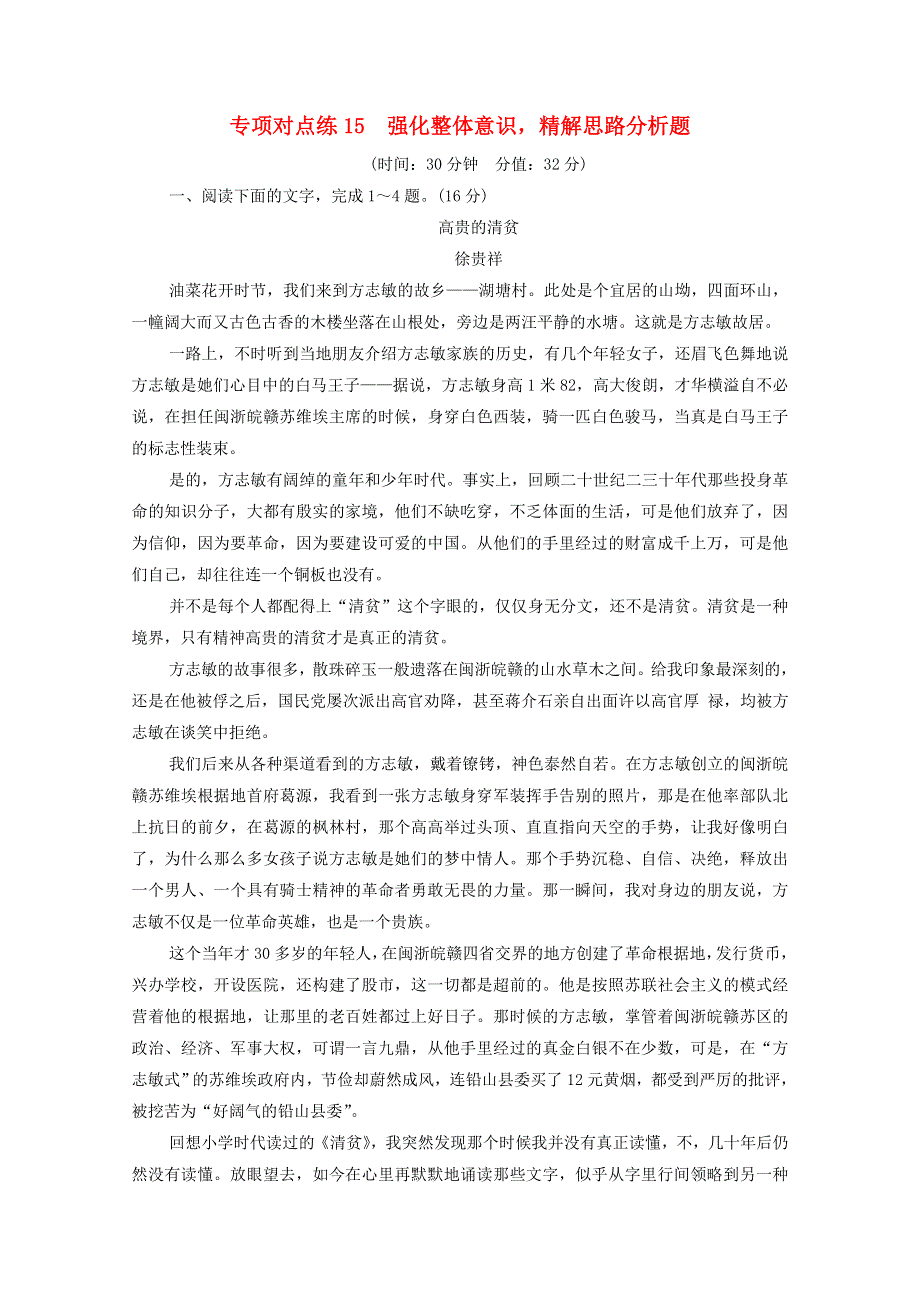 专项对点练 15　强化整体意识，精解思路分析题

(时间：30 分钟　分值：32 分)

一、阅读下面的文字，完成 1～4 题。(16 分)

高贵的清贫

徐贵祥

油菜花开时节，我们来到方志敏的故乡——湖塘村。此处是个宜居的山坳，四面环山，一幢阔大而又古色古香的木楼坐落在山根处，旁边是两汪平静的水塘。这就是方志敏故居。

一路上，不时听到当地朋友介绍方志敏家族的历史，有几个年轻女子，还眉飞色舞地说方志敏是她们心目中的白马王子——据说，方志敏身高 1 米 82，高大俊朗，才华横溢自不必说，在担任闽浙皖赣苏维埃主席的时候，身穿白色西装，骑一匹白色骏马，当真是白马王子的标志性装束。

是的，方志敏有阔绰的童年和少年时代。事实上，回顾二十世纪二三十年代那些投身革命的知识分子，大都有殷实的家境，他们不缺吃穿，不乏体面的生活，可是他们放弃了，因为信仰，因为要革命，因为要建设可爱的中国。从他们的手里经过的财富成千上万，可是他们自己，却往往连一个铜板也没有。

并不是每个人都配得上“清贫”这个字眼的，仅仅身无分文，还不是清贫。清贫是一种境界，只有精神高贵的清贫才是真正的清贫。

方志敏的故事很多，散珠碎玉一般遗落在闽浙皖赣的山水草木之间。给我印象最深刻的，还是在他被俘之后，国民党屡次派出高官劝降，甚至蒋介石亲自出面许以高官厚 禄，均被方志敏在谈笑中拒绝。

我们后来从各种渠道看到的方志敏，戴着镣铐，神色泰然自若。在方志敏创立的闽浙皖赣苏维埃根据地首府葛源，我看到一张方志敏身穿军装挥手告别的照片，那是在他率部队北上抗日的前夕，在葛源的枫林村，那个高高举过头顶、直直指向天空的手势，让我好像明白了，为什么那么多女孩子说方志敏是她们的梦中情人。那个手势沉稳、自信、决绝，释放出一个男人、一个具有骑士精神的革命者勇敢无畏的力量。那一瞬间，我对身边的朋友说，方志敏不仅是一位革命英雄，也是一个贵族。

这个当年才 30 多岁的年轻人，在闽浙皖赣四省交界的地方创建了革命根据地，发行货币，兴办学校，开设医院，还构建了股市，这一切都是超前的。他是按照苏联社会主义的模式经营着他的根据地，让那里的老百姓都过上好日子。那时候的方志敏，掌管着闽浙皖赣苏区的政治、经济、军事大权，可谓一言九鼎，从他手里经过的真金白银不在少数，可是，在“方志敏式”的苏维埃政府内，节俭却蔚然成风，连铅山县委买了 12 元黄烟，都受到严厉的批评，被挖苦为“好阔气的铅山县委”。

回想小学时代读过的《清贫》，我突然发现那个时候我并没有真正读懂，不，几十年后仍然没有读懂。放眼望去，如今在心里再默默地诵读那些文字，似乎从字里行间领略到另一种